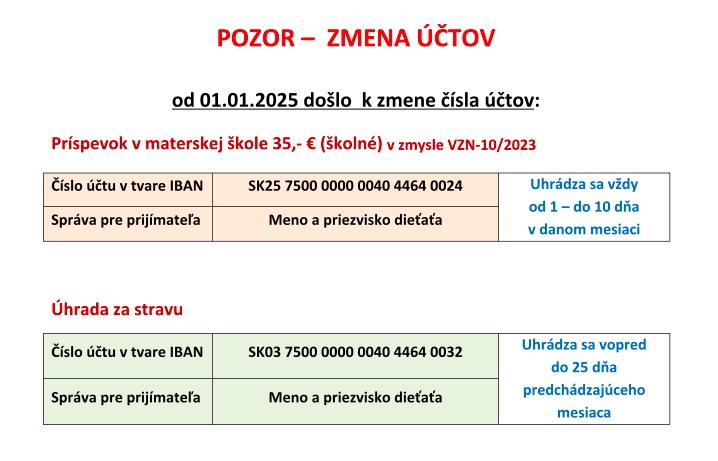 POZOR – ZMENA ÚČTOV

od 01.01.2025 došlo k zmene čísla účtov:

Príspevok v materskej škole 35,- € (školné) v zmysle VZN-10/2023

| Číslo účtu v tvare IBAN | SK25 7500 0000 0040 4464 0024 | Uhrádza sa vždy od 1 – do 10 dňa v danom mesiaci |
|---|---|---|
| Správa pre prijímateľa | Meno a priezvisko dieťaťa | |

Úhrada za stravu

| Číslo účtu v tvare IBAN | SK03 7500 0000 0040 4464 0032 | Uhrádza sa vopred do 25 dňa predchádzajúceho mesiaca |
|---|---|---|
| Správa pre prijímateľa | Meno a priezvisko dieťaťa | |